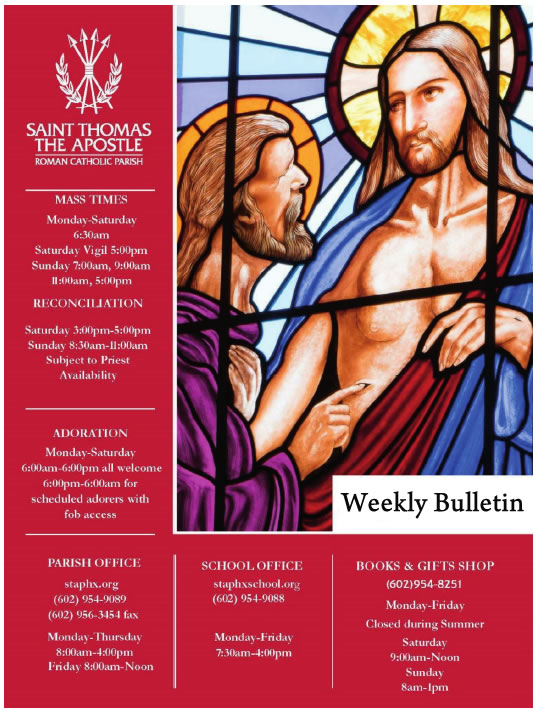 SAINT THOMAS THE APOSTLE
ROMAN CATHOLIC PARISH

MASS TIMES
Monday-Saturday
6:30am
Saturday Vigil 5:00pm
Sunday 7:00am, 9:00am
11:00am, 5:00pm

RECONCILIATION
Saturday 3:00pm-5:00pm
Sunday 8:30am-11:00am
Subject to Priest Availability

ADORATION
Monday-Saturday
6:00am-6:00pm all welcome
6:00pm-6:00am for scheduled adorers with fob access

Weekly Bulletin

PARISH OFFICE
staphx.org
(602) 954-9089
(602) 956-3454 fax
Monday-Thursday
8:00am-4:00pm
Friday 8:00am-Noon

SCHOOL OFFICE
staphxschool.org
(602) 954-9088
Monday-Friday
7:30am-4:00pm

BOOKS & GIFTS SHOP
(602)954-8251
Monday-Friday
Closed during Summer
Saturday
9:00am-Noon
Sunday
8am-1pm